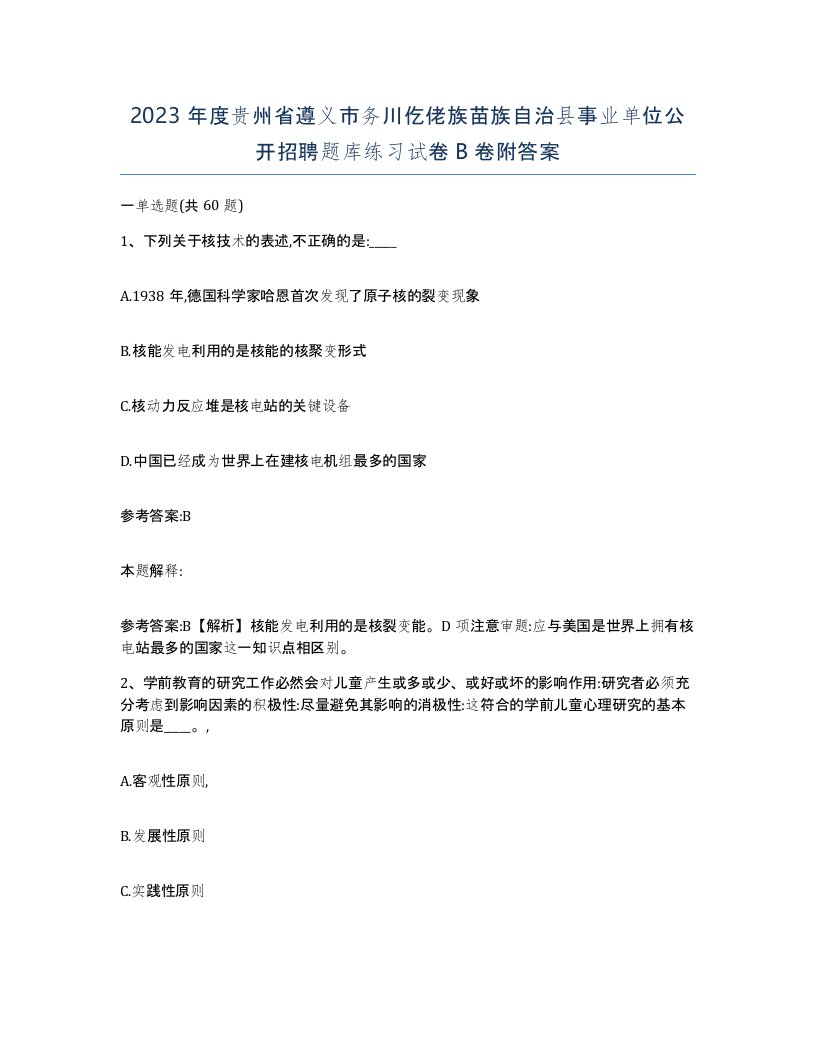 2023 年度贵州省遵义市务川仡佬族苗族自治县事业单位公开招聘题库练习试卷 B 卷附答案

一单选题(共 60 题)

1、下列关于核技术的表述,不正确的是:____

A.1938 年,德国科学家哈恩首次发现了原子核的裂变现象

B.核能发电利用的是核能的核聚变形式

C.核动力反应堆是核电站的关键设备

D.中国已经成为世界上在建核电机组最多的国家

参考答案:B

本题解释:

参考答案:B【解析】核能发电利用的是核裂变能。D 项注意审题:应与美国是世界上拥有核电站最多的国家这一知识点相区别。

2、学前教育的研究工作必然会对儿童产生或多或少、或好或坏的影响作用:研究者必须充分考虑到影响因素的积极性:尽量避免其影响的消极性:这符合的学前儿童心理研究的基本原则是____。,

A.客观性原则,

B.发展性原则

C.实践性原则